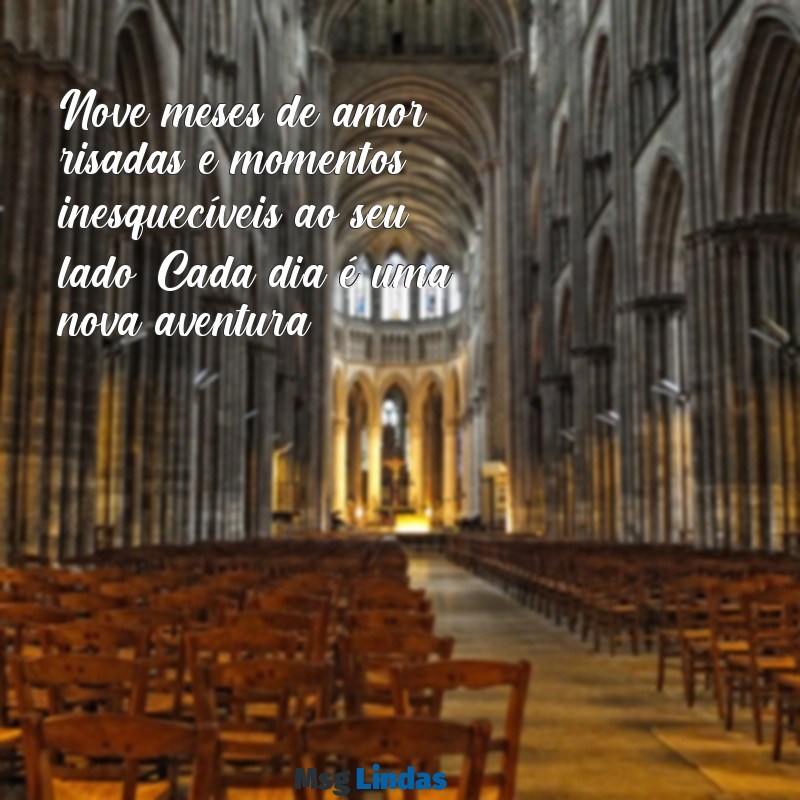 Nove meses de amor risadas e momentos inesquecíveis ao seu lado Cada dia é uma nova aventura

Msg Lindas